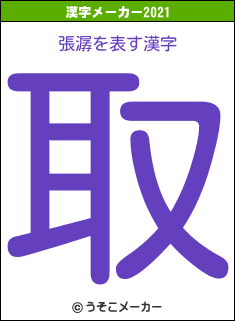 漢字メーカー2021

張潺を表す漢字

取

© うそこメーカー